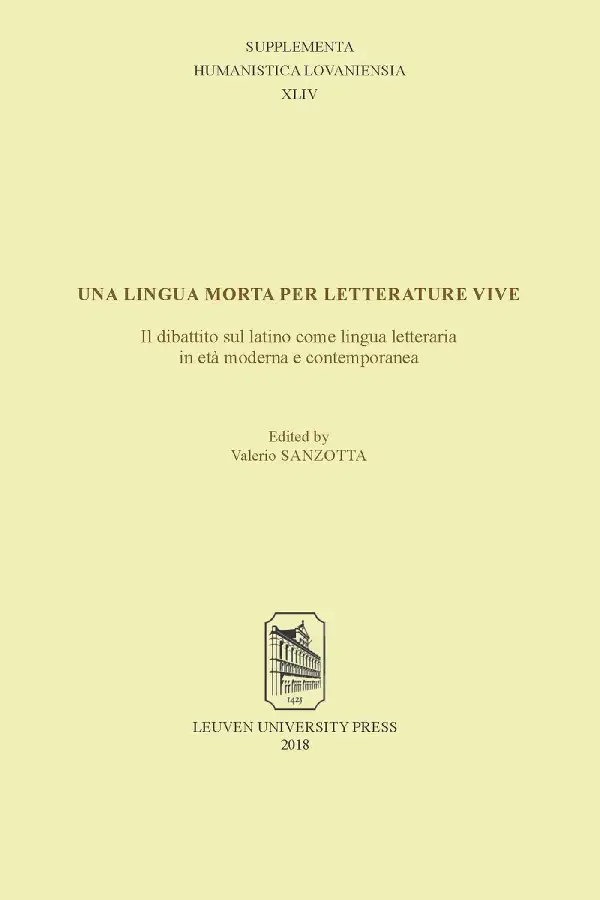 SUPPLEMENTA
HUMANISTICA LOVANIENSIA
XLIV

UNA LINGUA MORTA PER LETTERATURE VIVE

Il dibattito sul latino come lingua letteraria in età moderna e contemporanea

Edited by
Valerio SANZOTTA

1425

LEUVEN UNIVERSITY PRESS
2018